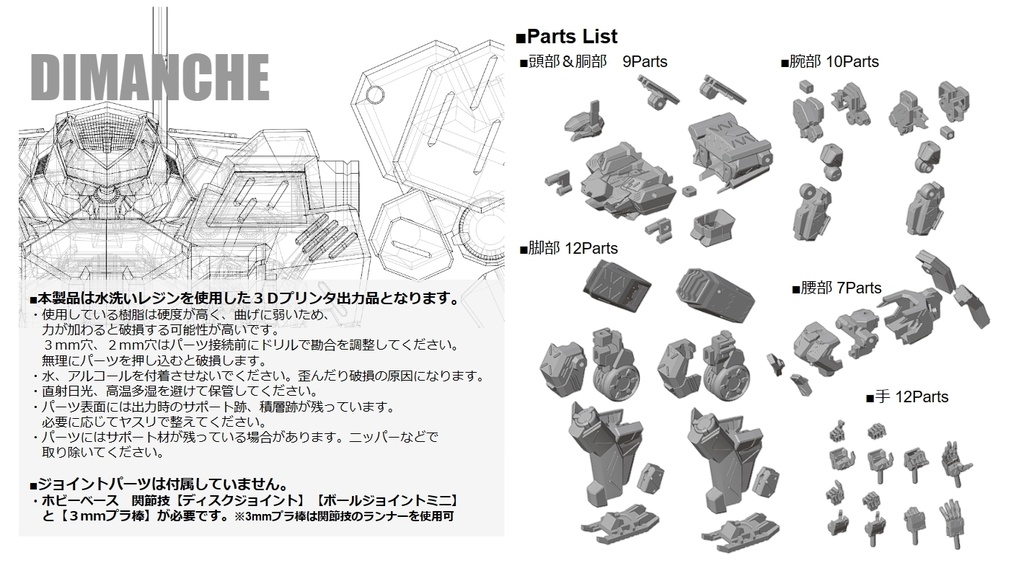 DIMANCHE

■本製品は水洗いレジンを使用した３Ｄプリンタ出力品となります。
・使用している樹脂は硬度が高く、曲げに弱いため、力が加わると破損する可能性が高いです。
３mm穴、２mm穴はパーツ接続前にドリルで勘合を調整してください。
無理にパーツを押し込むと破損します。
・水、アルコールを付着させないでください。歪んだり破損の原因になります。
・直射日光、高温多湿を避けて保管してください。
・パーツ表面には出力時のサポート跡、積層跡が残っています。
必要に応じてヤスリで整えてください。
・パーツにはサポート材が残っている場合があります。ニッパーなどで取り除いてください。

■ジョイントパーツは付属していません。
・ホビーベース　関節技【ディスクジョイント】【ボールジョイントミニ】と【３mmプラ棒】が必要です。※3mmプラ棒は関節技のランナーを使用可

■Parts List
■頭部＆胴部　9Parts
■腕部 10Parts
■脚部 12Parts
■腰部 7Parts
■手 12Parts